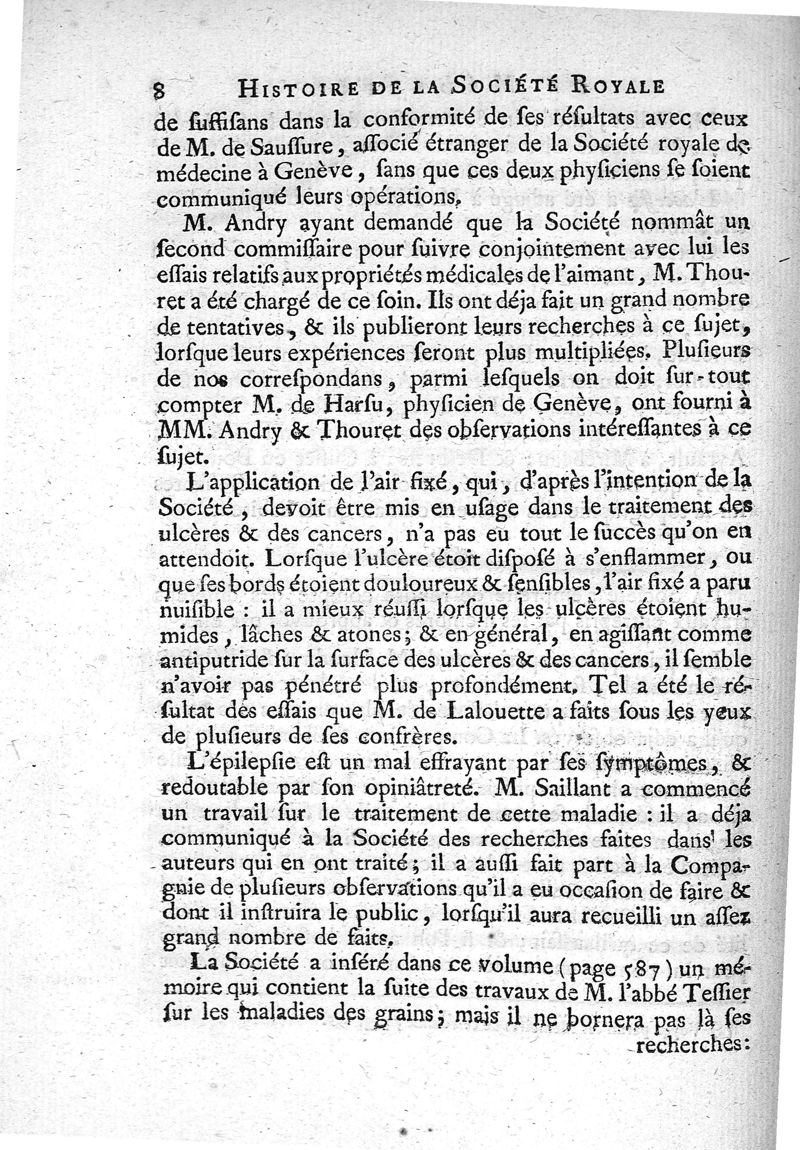 8 HISTOIRE DE LA SOCIÉTÉ ROYALE

de ſuffiſans dans la conformité de ſes réſultats avec ceux de M. de Sauſſure, aſſocié étranger de la Société royale de médecine à Genève, ſans que ces deux phyſiciens ſe ſoient communiqué leurs opérations.

M. Andry ayant demandé que la Société nommât un ſecond commiſſaire pour ſuivre conjointement avec lui les eſſais relatifs aux propriétés médicales de l'aimant, M. Thouret a été chargé de ce ſoin. Ils ont déja fait un grand nombre de tentatives, & ils publieront leurs recherches à ce ſujet, lorſque leurs expériences ſeront plus multipliées. Pluſieurs de nos correſpondans, parmi leſquels on doit ſur-tout compter M. de Harſu, phyſicien de Genève, ont fourni à MM. Andry & Thouret des obſervations intéreſſantes à ce ſujet.

L'application de l'air fixé, qui, d'après l'intention de la Société, devoit être mis en uſage dans le traitement des ulcères & des cancers, n'a pas eu tout le ſuccès qu'on en attendoit. Lorſque l'ulcère étoit diſpoſé à s'enflammer, ou que ſes bords étoient douloureux & ſenſibles, l'air fixé a paru nuiſible : il a mieux réuſſi lorſque les ulcères étoient humides, lâches & atones; & en général, en agiſſant comme antiputride ſur la ſurface des ulcères & des cancers, il ſemble n'avoir pas pénétré plus profondément. Tel a été le réſultat des eſſais que M. de Lalouette a faits ſous les yeux de pluſieurs de ſes confrères.

L'épilepſie eſt un mal effrayant par ſes ſymptômes, & redoutable par ſon opiniâtreté. M. Saillant a commencé un travail ſur le traitement de cette maladie : il a déja communiqué à la Société des recherches faites dans les auteurs qui en ont traité; il a auſſi fait part à la Compagnie de pluſieurs obſervations qu'il a eu occaſion de faire & dont il inſtruira le public, lorſqu'il aura recueilli un aſſez grand nombre de faits.

La Société a inſéré dans ce volume (page 587) un mémoire qui contient la ſuite des travaux de M. l'abbé Teſſier ſur les maladies des grains; mais il ne bornera pas là ſes recherches: